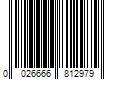 0 026666 812979